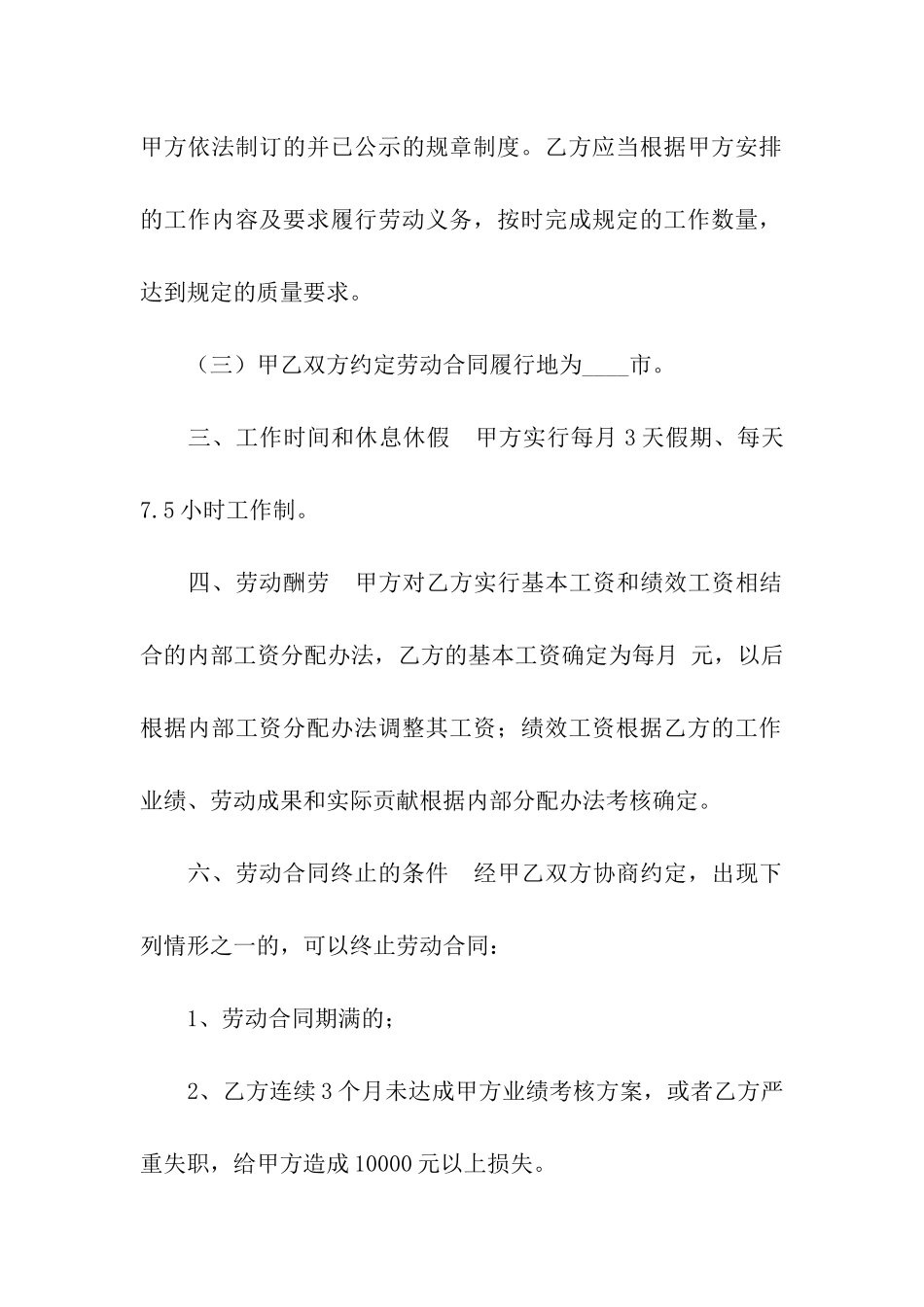 甲方依法制订的并已公示的规章制度。乙方应当根据甲方安排的工作内容及要求履行劳动义务，按时完成规定的工作数量，达到规定的质量要求。

（三）甲乙双方约定劳动合同履行地为____市。

三、工作时间和休息休假　甲方实行每月 3 天假期、每天 7.5 小时工作制。

四、劳动酬劳　甲方对乙方实行基本工资和绩效工资相结合的内部工资分配办法，乙方的基本工资确定为每月 元，以后根据内部工资分配办法调整其工资；绩效工资根据乙方的工作业绩、劳动成果和实际贡献根据内部分配办法考核确定。

六、劳动合同终止的条件　经甲乙双方协商约定，出现下列情形之一的，可以终止劳动合同：

1、劳动合同期满的；

2、乙方连续 3 个月未达成甲方业绩考核方案，或者乙方严重失职，给甲方造成 10000 元以上损失。